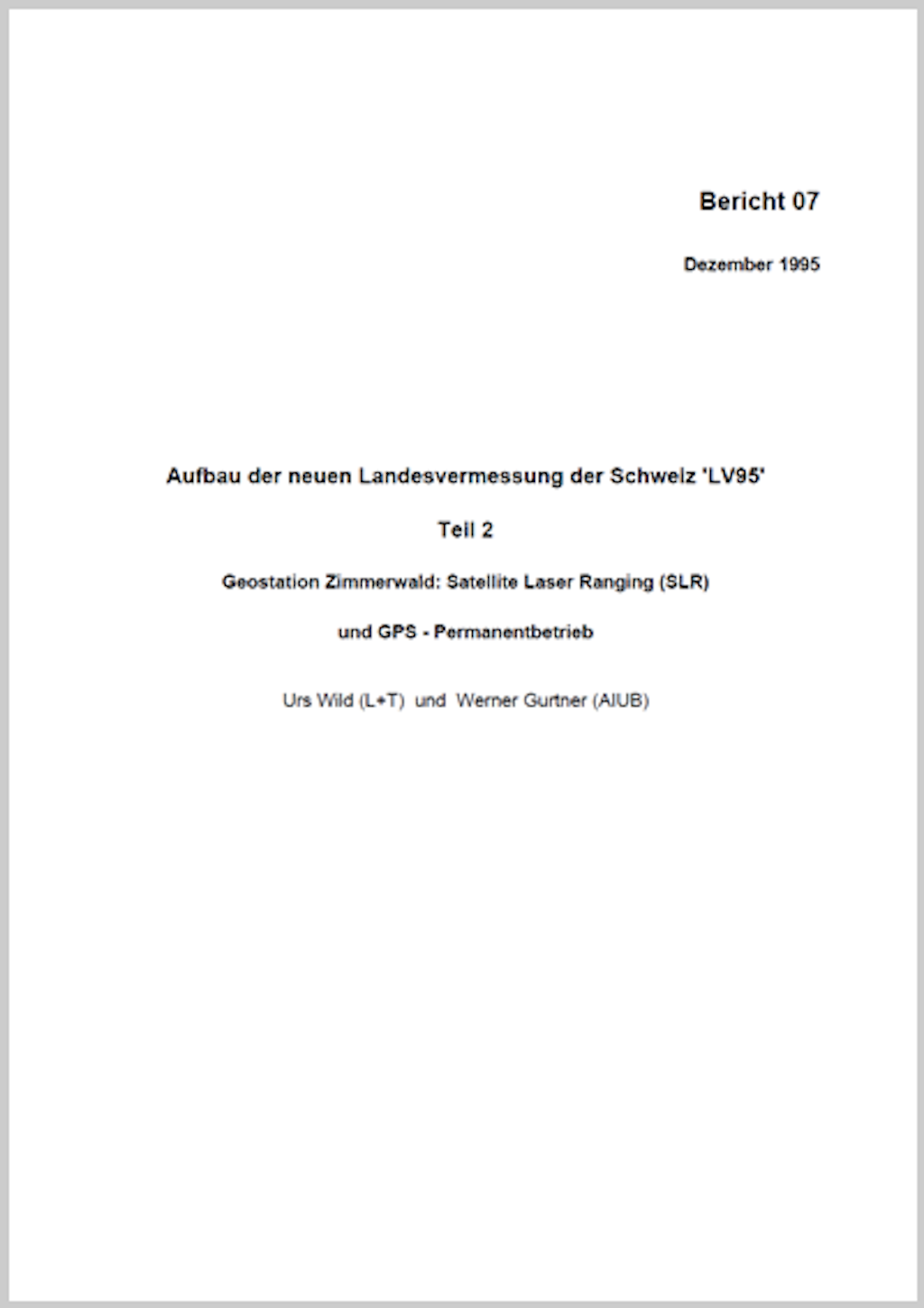 Bericht 07

Dezember 1995

Aufbau der neuen Landesvermessung der Schweiz 'LV95'

Teil 2

Geostation Zimmerwald: Satellite Laser Ranging (SLR)

und GPS - Permanentbetrieb

Urs Wild (L+T) und Werner Gurtner (AIUB)